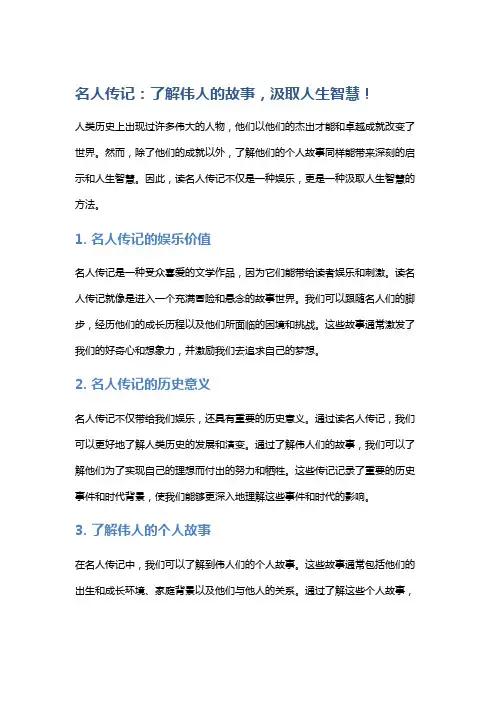 名人传记：了解伟人的故事，汲取人生智慧！

人类历史上出现过许多伟大的人物，他们以他们的杰出才能和卓越成就改变了世界。然而，除了他们的成就以外，了解他们的个人故事同样能带来深刻的启示和人生智慧。因此，读名人传记不仅是一种娱乐，更是一种汲取人生智慧的方法。

1. 名人传记的娱乐价值

名人传记是一种受众喜爱的文学作品，因为它们能带给读者娱乐和刺激。读名人传记就像是进入一个充满冒险和悬念的故事世界。我们可以跟随名人们的脚步，经历他们的成长历程以及他们所面临的困境和挑战。这些故事通常激发了我们的好奇心和想象力，并激励我们去追求自己的梦想。

2. 名人传记的历史意义

名人传记不仅带给我们娱乐，还具有重要的历史意义。通过读名人传记，我们可以更好地了解人类历史的发展和演变。通过了解伟人们的故事，我们可以了解他们为了实现自己的理想而付出的努力和牺牲。这些传记记录了重要的历史事件和时代背景，使我们能够更深入地理解这些事件和时代的影响。

3. 了解伟人的个人故事

在名人传记中，我们可以了解到伟人们的个人故事。这些故事通常包括他们的出生和成长环境、家庭背景以及他们与他人的关系。通过了解这些个人故事，